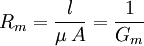 $R_m = \frac{l}{\mu A} = \frac{1}{G_m}$